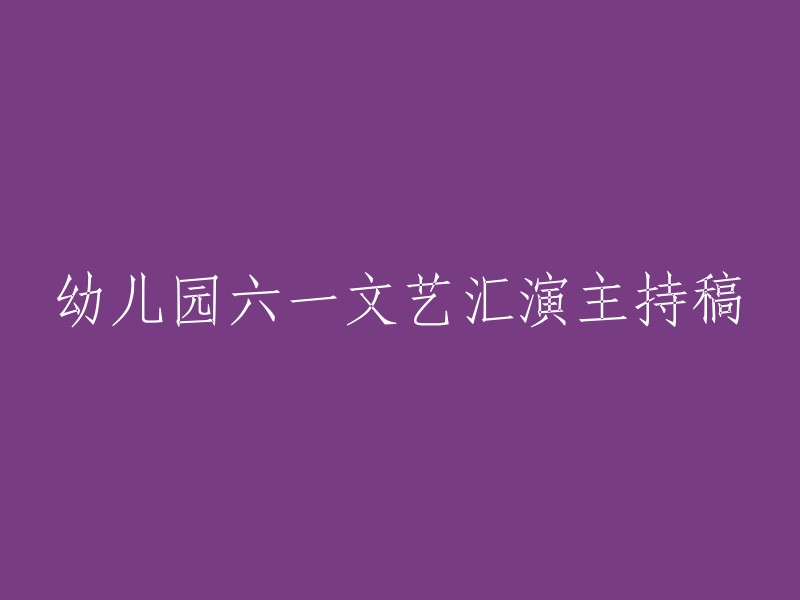 幼儿园六一文艺汇演主持稿